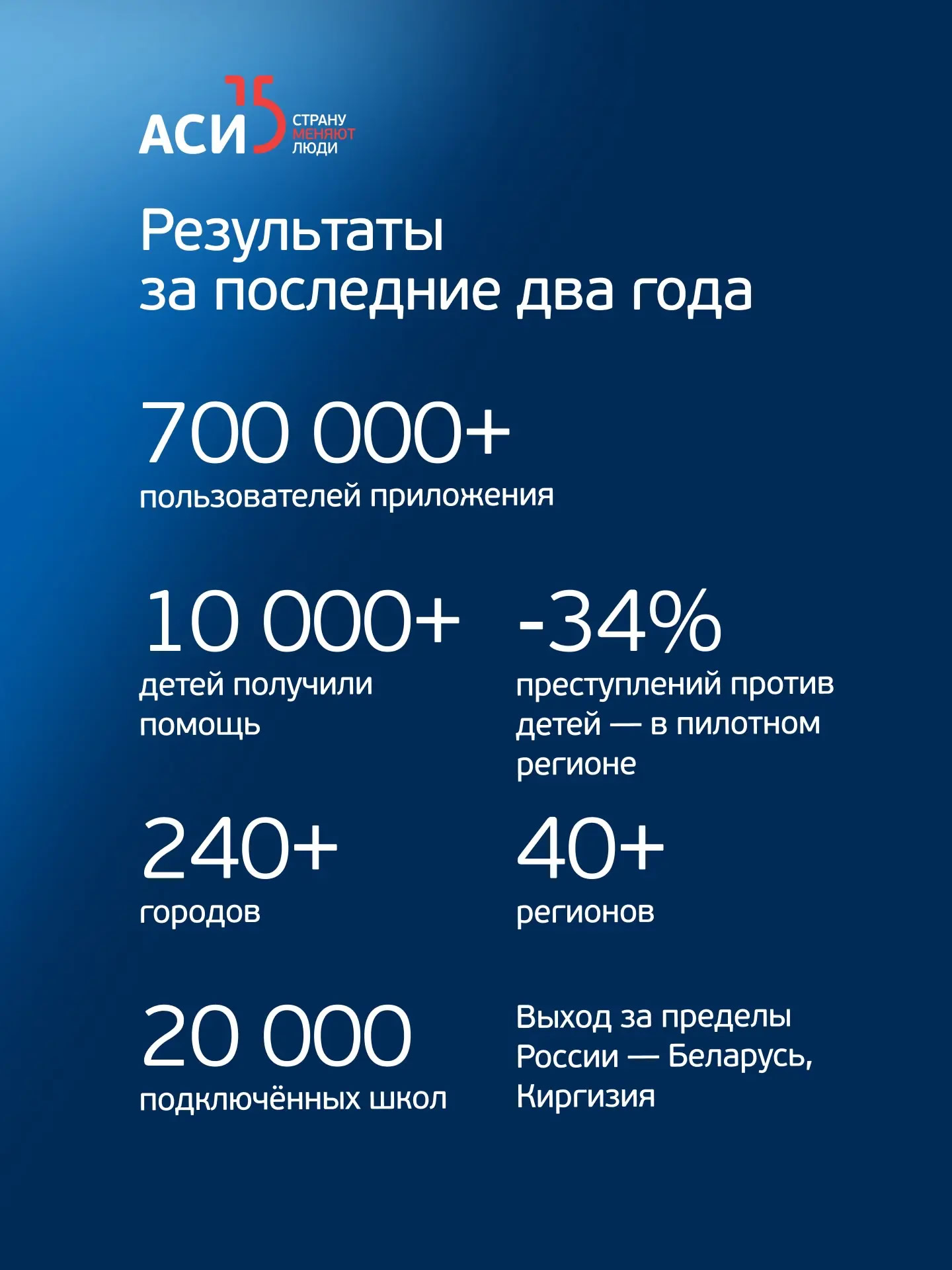 АСИ 15 СТРАНУ МЕНЯЮТ ЛЮДИ

Результаты за последние два года

700 000+
пользователей приложения

10 000+
детей получили помощь

-34%
преступлений против детей — в пилотном регионе

240+
городов

40+
регионов

20 000
подключённых школ

Выход за пределы России — Беларусь, Киргизия